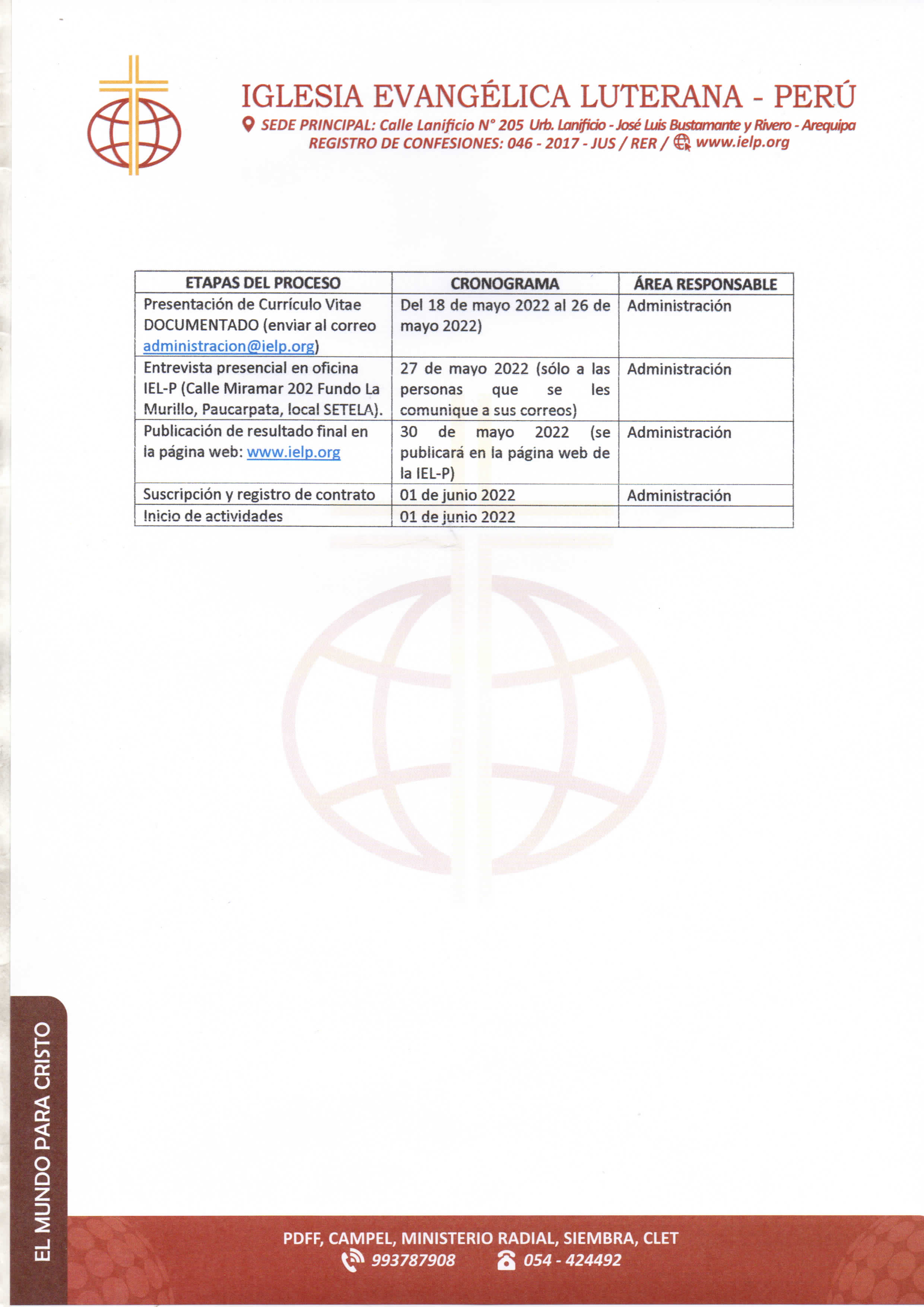 IGLESIA EVANGÉLICA LUTERANA - PERÚ
SEDE PRINCIPAL: Calle Lanificio N° 205 Urb. Lanificio - José Luis Bustamante y Rivero - Arequipa
REGISTRO DE CONFESIONES: 046 - 2017 - JUS / RER / www.ielp.org

| ETAPAS DEL PROCESO | CRONOGRAMA | ÁREA RESPONSABLE |
|---|---|---|
| Presentación de Currículo Vitae DOCUMENTADO (enviar al correo administracion@ielp.org) | Del 18 de mayo 2022 al 26 de mayo 2022) | Administración |
| Entrevista presencial en oficina IEL-P (Calle Miramar 202 Fundo La Murillo, Paucarpata, local SETELA). | 27 de mayo 2022 (sólo a las personas que se les comunique a sus correos) | Administración |
| Publicación de resultado final en la página web: www.ielp.org | 30 de mayo 2022 (se publicará en la página web de la IEL-P) | Administración |
| Suscripción y registro de contrato | 01 de junio 2022 | Administración |
| Inicio de actividades | 01 de junio 2022 | |

EL MUNDO PARA CRISTO

PDFF, CAMPEL, MINISTERIO RADIAL, SIEMBRA, CLET
993787908 054 - 424492